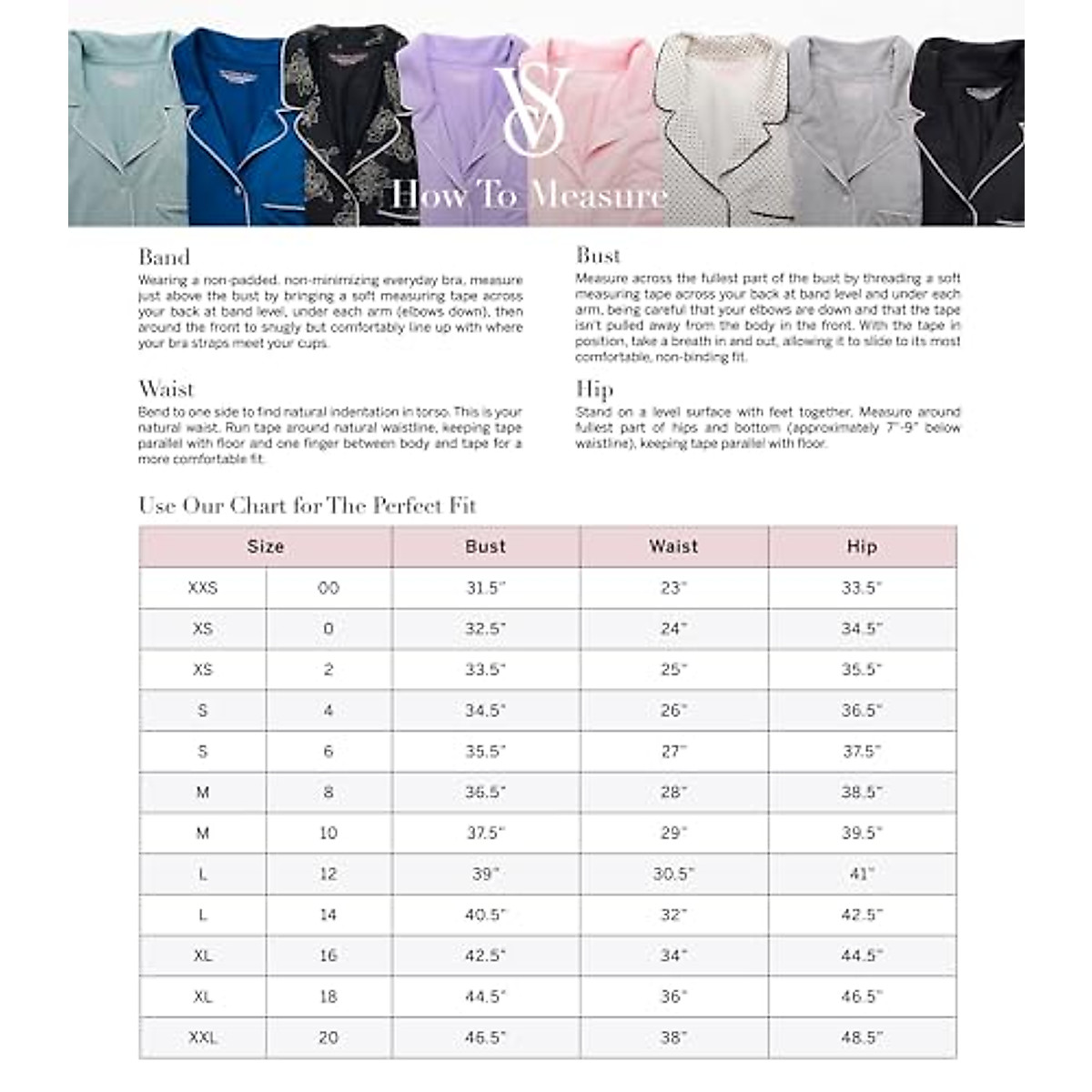 VS

How To Measure

Band
Wearing a non-padded, non-minimizing everyday bra, measure just above the bust by bringing a soft measuring tape across your back at band level, under each arm (elbows down), then around the front to snugly but comfortably line up with where your bra straps meet your cups.

Waist
Bend to one side to find natural indentation in torso. This is your natural waist. Run tape around natural waistline, keeping tape parallel with floor and one finger between body and tape for a more comfortable fit.

Bust
Measure across the fullest part of the bust by threading a soft measuring tape across your back at band level and under each arm, being careful that your elbows are down and that the tape isn't pulled away from the body in the front. With the tape in position, take a breath in and out, allowing it to slide to its most comfortable, non-binding fit.

Hip
Stand on a level surface with feet together. Measure around fullest part of hips and bottom (approximately 7"-9" below waistline), keeping tape parallel with floor.

Use Our Chart for The Perfect Fit

| Size | | Bust | Waist | Hip |
|---|---|---|---|---|
| XXS | 00 | 31.5" | 23" | 33.5" |
| XS | 0 | 32.5" | 24" | 34.5" |
| XS | 2 | 33.5" | 25" | 35.5" |
| S | 4 | 34.5" | 26" | 36.5" |
| S | 6 | 35.5" | 27" | 37.5" |
| M | 8 | 36.5" | 28" | 38.5" |
| M | 10 | 37.5" | 29" | 39.5" |
| L | 12 | 39" | 30.5" | 41" |
| L | 14 | 40.5" | 32" | 42.5" |
| XL | 16 | 42.5" | 34" | 44.5" |
| XL | 18 | 44.5" | 36" | 46.5" |
| XXL | 20 | 46.5" | 38" | 48.5" |